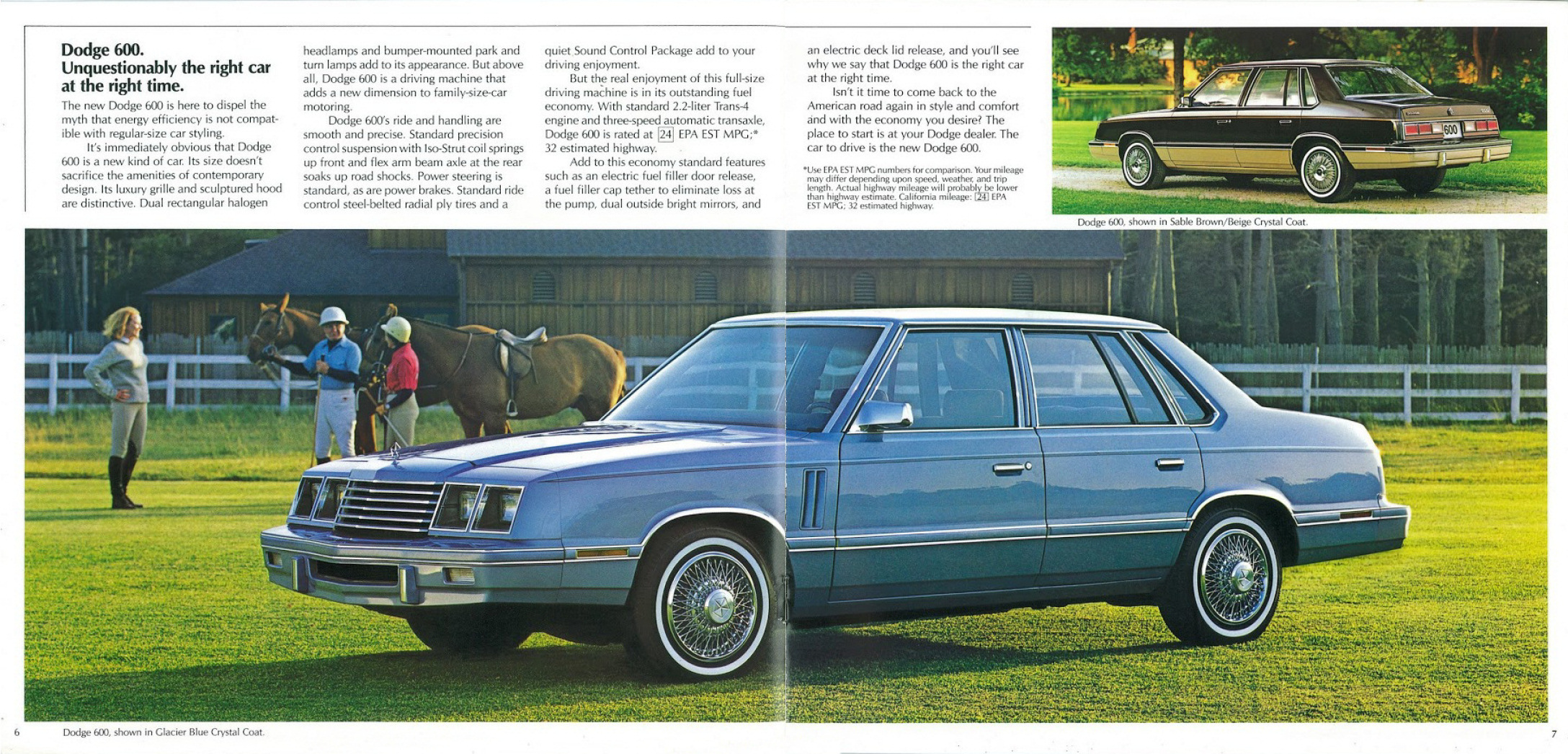 Dodge 600.
Unquestionably the right car at the right time.

The new Dodge 600 is here to dispel the myth that energy efficiency is not compatible with regular-size car styling.

It's immediately obvious that Dodge 600 is a new kind of car. Its size doesn't sacrifice the amenities of contemporary design. Its luxury grille and sculptured hood are distinctive. Dual rectangular halogen headlamps and bumper-mounted park and turn lamps add to its appearance. But above all, Dodge 600 is a driving machine that adds a new dimension to family-size-car motoring.

Dodge 600's ride and handling are smooth and precise. Standard precision control suspension with Iso-Strut coil springs up front and flex arm beam axle at the rear soaks up road shocks. Power steering is standard, as are power brakes. Standard ride control steel-belted radial ply tires and a quiet Sound Control Package add to your driving enjoyment.

But the real enjoyment of this full-size driving machine is in its outstanding fuel economy. With standard 2.2-liter Trans-4 engine and three-speed automatic transaxle, Dodge 600 is rated at 24 EPA EST MPG;* 32 estimated highway.

Add to this economy standard features such as an electric fuel filler door release, a fuel filler cap tether to eliminate loss at the pump, dual outside bright mirrors, and an electric deck lid release, and you'll see why we say that Dodge 600 is the right car at the right time.

Isn't it time to come back to the American road again in style and comfort and with the economy you desire? The place to start is at your Dodge dealer. The car to drive is the new Dodge 600.

*Use EPA EST MPG numbers for comparison. Your mileage may differ depending upon speed, weather, and trip length. Actual highway mileage will probably be lower than highway estimate. California mileage: 24 EPA EST MPG; 32 estimated highway.

600

Dodge 600, shown in Sable Brown/Beige Crystal Coat.

6 Dodge 600, shown in Glacier Blue Crystal Coat.

7